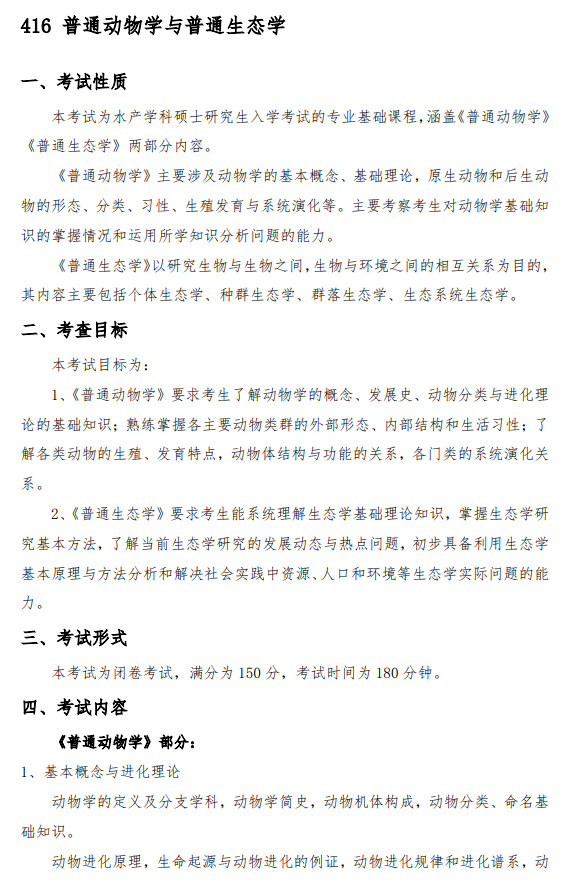 416 普通动物学与普通生态学

一、考试性质

本考试为水产学科硕士研究生入学考试的专业基础课程，涵盖《普通动物学》《普通生态学》两部分内容。

《普通动物学》主要涉及动物学的基本概念、基础理论，原生动物和后生动物的形态、分类、习性、生殖发育与系统演化等。主要考察考生对动物学基础知识的掌握情况和运用所学知识分析问题的能力。

《普通生态学》以研究生物与生物之间，生物与环境之间的相互关系为目的，其内容主要包括个体生态学、种群生态学、群落生态学、生态系统生态学。

二、考查目标

本考试目标为：

1、《普通动物学》要求考生了解动物学的概念、发展史、动物分类与进化理论的基础知识；熟练掌握各主要动物类群的外部形态、内部结构和生活习性；了解各类动物的生殖、发育特点，动物体结构与功能的关系，各门类的系统演化关系。

2、《普通生态学》要求考生能系统理解生态学基础理论知识，掌握生态学研究基本方法，了解当前生态学研究的发展动态与热点问题，初步具备利用生态学基本原理与方法分析和解决社会实践中资源、人口和环境等生态学实际问题的能力。

三、考试形式

本考试为闭卷考试，满分为 150 分，考试时间为 180 分钟。

四、考试内容

《普通动物学》部分：

1、基本概念与进化理论

动物学的定义及分支学科，动物学简史，动物机体构成，动物分类、命名基础知识。

动物进化原理，生命起源与动物进化的例证，动物进化规律和进化谱系，动